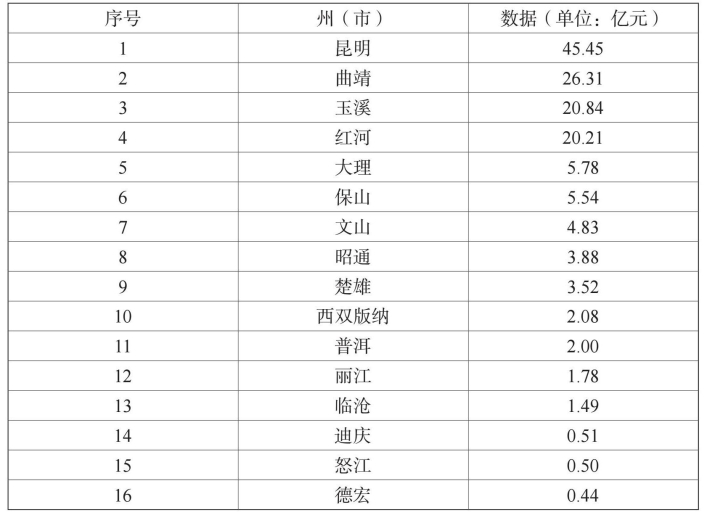 | 序号 | 州（市） | 数据（单位：亿元） |
|---|---|---|
| 1 | 昆明 | 45.45 |
| 2 | 曲靖 | 26.31 |
| 3 | 玉溪 | 20.84 |
| 4 | 红河 | 20.21 |
| 5 | 大理 | 5.78 |
| 6 | 保山 | 5.54 |
| 7 | 文山 | 4.83 |
| 8 | 昭通 | 3.88 |
| 9 | 楚雄 | 3.52 |
| 10 | 西双版纳 | 2.08 |
| 11 | 普洱 | 2.00 |
| 12 | 丽江 | 1.78 |
| 13 | 临沧 | 1.49 |
| 14 | 迪庆 | 0.51 |
| 15 | 怒江 | 0.50 |
| 16 | 德宏 | 0.44 |